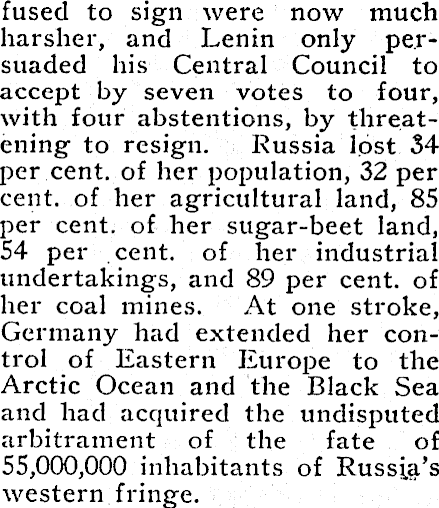 fused to sign were now much harsher, and Lenin only persuaded his Central Council to accept by seven votes to four, with four abstentions, by threatening to resign. Russia lost 34 per cent. of her population, 32 per cent. of her agricultural land, 85 per cent. of her sugar-beet land, 54 per cent. of her industrial undertakings, and 89 per cent. of her coal mines. At one stroke, Germany had extended her control of Eastern Europe to the Arctic Ocean and the Black Sea and had acquired the undisputed arbitrament of the fate of 55,000,000 inhabitants of Russia's western fringe.